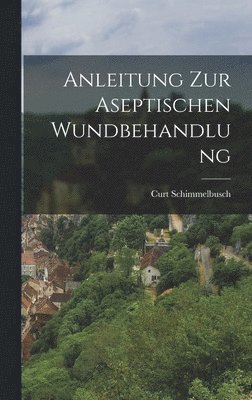 Anleitung Zur Aseptischen Wundbehandlung

Curt Schimmelbusch